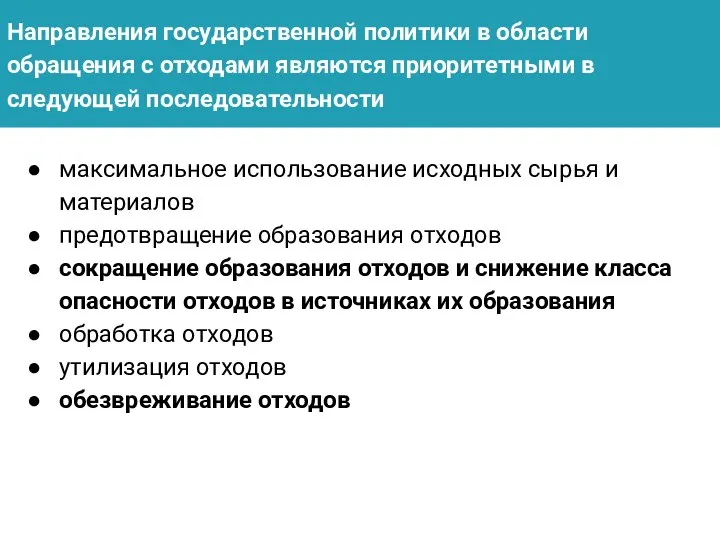 Направления государственной политики в области обращения с отходами являются приоритетными в следующей последовательности

● максимальное использование исходных сырья и материалов
● предотвращение образования отходов
● сокращение образования отходов и снижение класса опасности отходов в источниках их образования
● обработка отходов
● утилизация отходов
● обезвреживание отходов